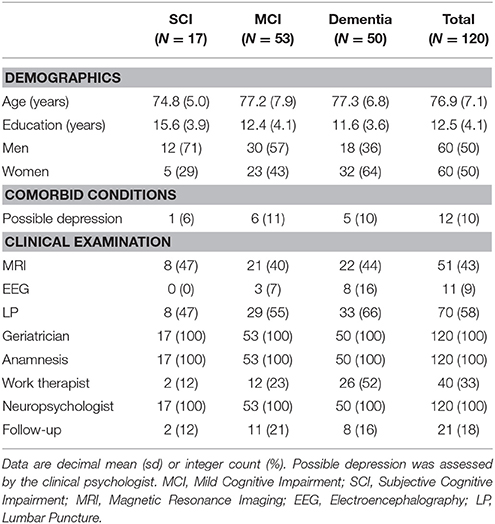 | | SCI ($N = 17$) | MCI ($N = 53$) | Dementia ($N = 50$) | Total ($N = 120$) |
|---|---|---|---|---|
| **DEMOGRAPHICS** | | | | |
| Age (years) | 74.8 (5.0) | 77.2 (7.9) | 77.3 (6.8) | 76.9 (7.1) |
| Education (years) | 15.6 (3.9) | 12.4 (4.1) | 11.6 (3.6) | 12.5 (4.1) |
| Men | 12 (71) | 30 (57) | 18 (36) | 60 (50) |
| Women | 5 (29) | 23 (43) | 32 (64) | 60 (50) |
| **COMORBID CONDITIONS** | | | | |
| Possible depression | 1 (6) | 6 (11) | 5 (10) | 12 (10) |
| **CLINICAL EXAMINATION** | | | | |
| MRI | 8 (47) | 21 (40) | 22 (44) | 51 (43) |
| EEG | 0 (0) | 3 (7) | 8 (16) | 11 (9) |
| LP | 8 (47) | 29 (55) | 33 (66) | 70 (58) |
| Geriatrician | 17 (100) | 53 (100) | 50 (100) | 120 (100) |
| Anamnesis | 17 (100) | 53 (100) | 50 (100) | 120 (100) |
| Work therapist | 2 (12) | 12 (23) | 26 (52) | 40 (33) |
| Neuropsychologist | 17 (100) | 53 (100) | 50 (100) | 120 (100) |
| Follow-up | 2 (12) | 11 (21) | 8 (16) | 21 (18) |

Data are decimal mean (sd) or integer count (%). Possible depression was assessed by the clinical psychologist. MCI, Mild Cognitive Impairment; SCI, Subjective Cognitive Impairment; MRI, Magnetic Resonance Imaging; EEG, Electroencephalography; LP, Lumbar Puncture.